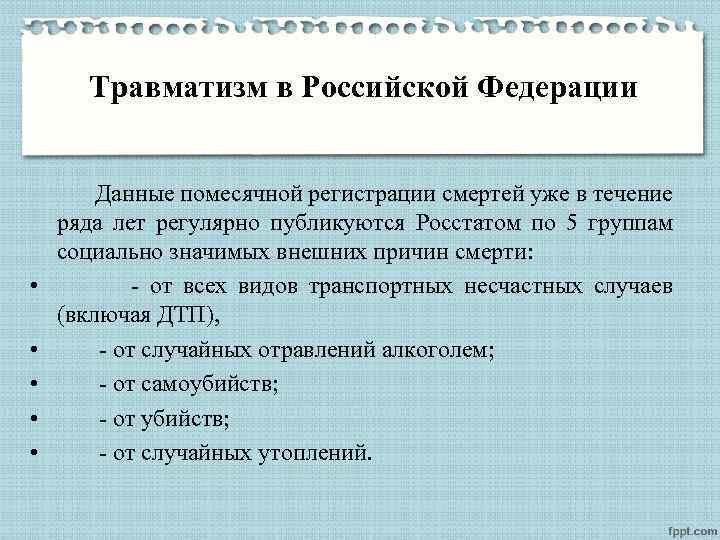 Травматизм в Российской Федерации

Данные помесячной регистрации смертей уже в течение ряда лет регулярно публикуются Росстатом по 5 группам социально значимых внешних причин смерти:

• - от всех видов транспортных несчастных случаев (включая ДТП),
• - от случайных отравлений алкоголем;
• - от самоубийств;
• - от убийств;
• - от случайных утоплений.

fppt.com